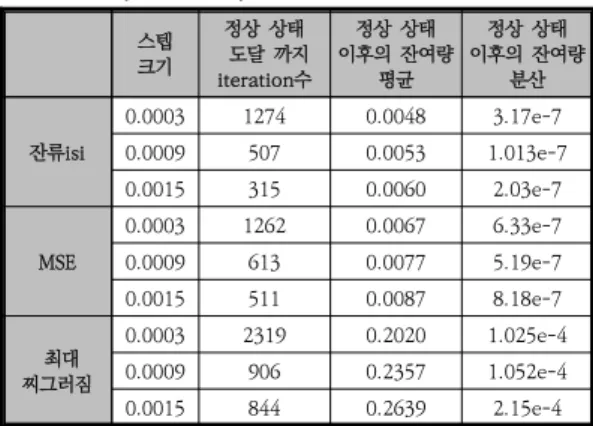 |  | 스텝 크기 | 정상 상태 도달 까지 iteration수 | 정상 상태 이후의 잔여량 평균 | 정상 상태 이후의 잔여량 분산 |
|---|---|---|---|---|
| 잔류isi | 0.0003 | 1274 | 0.0048 | 3.17e-7 |
|  | 0.0009 | 507 | 0.0053 | 1.013e-7 |
|  | 0.0015 | 315 | 0.0060 | 2.03e-7 |
| MSE | 0.0003 | 1262 | 0.0067 | 6.33e-7 |
|  | 0.0009 | 613 | 0.0077 | 5.19e-7 |
|  | 0.0015 | 511 | 0.0087 | 8.18e-7 |
| 최대 찌그러짐 | 0.0003 | 2319 | 0.2020 | 1.025e-4 |
|  | 0.0009 | 906 | 0.2357 | 1.052e-4 |
|  | 0.0015 | 844 | 0.2639 | 2.15e-4 |